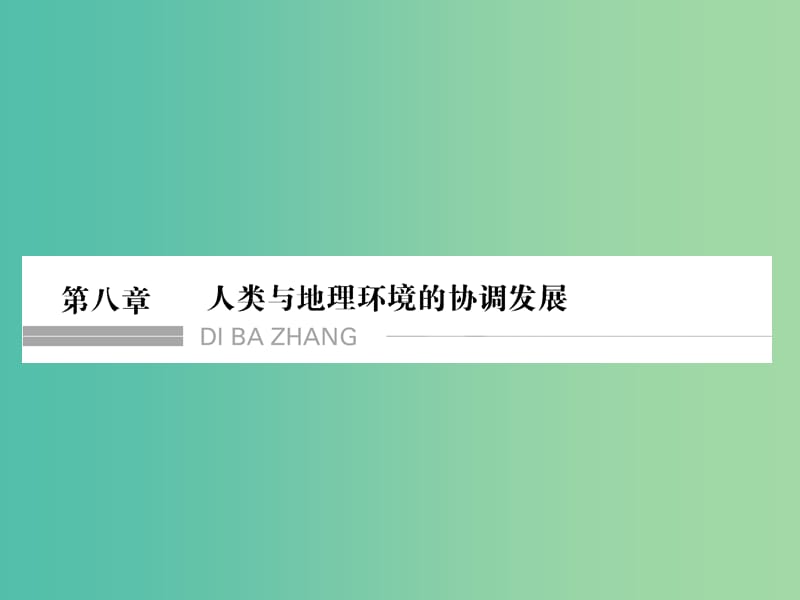 第八章　人类与地理环境的协调发展

DI BA ZHANG